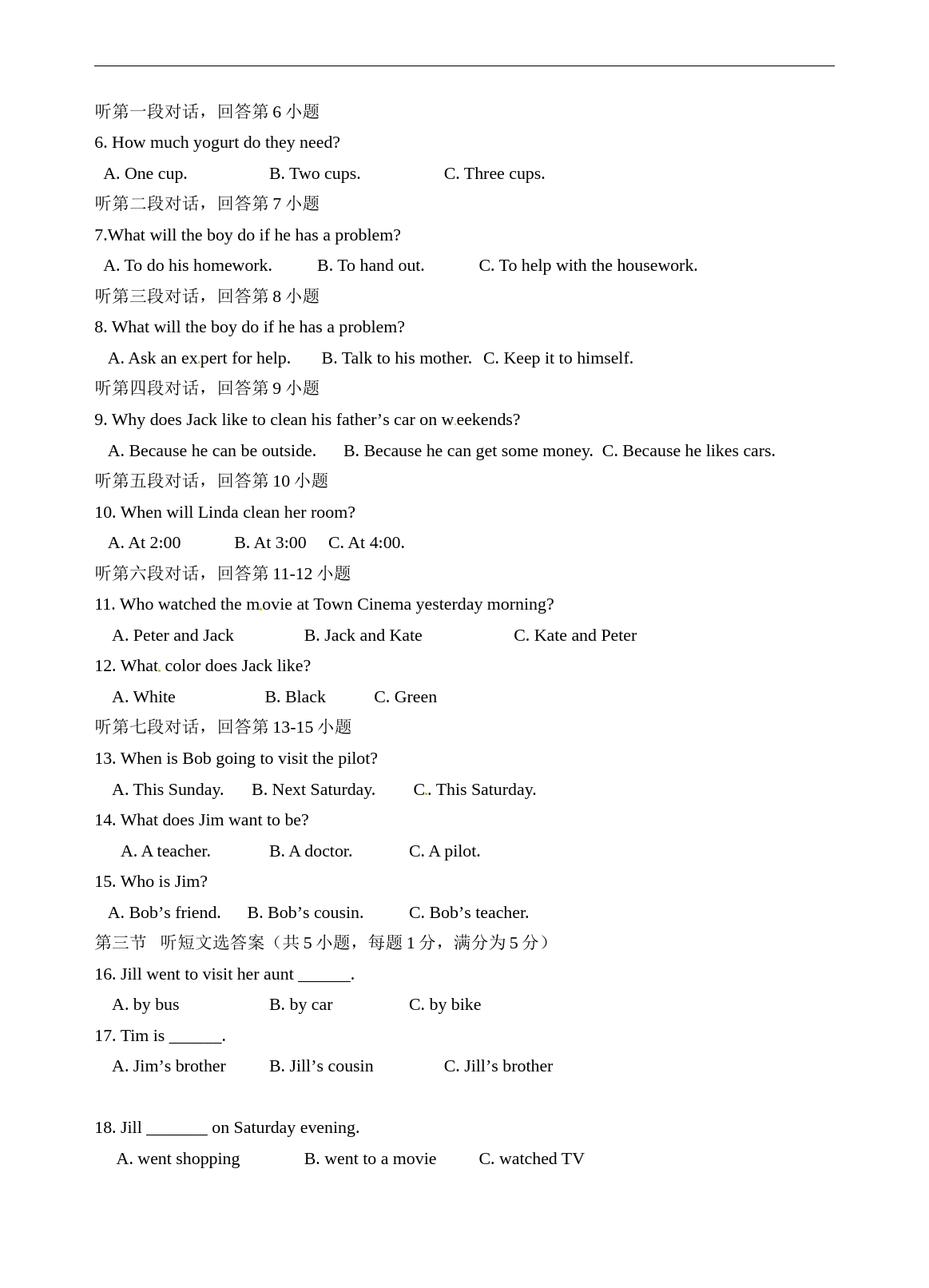 听第一段对话，回答第6小题

6. How much yogurt do they need?

A. One cup.  B. Two cups.  C. Three cups.

听第二段对话，回答第7小题

7.What will the boy do if he has a problem?

A. To do his homework.  B. To hand out.  C. To help with the housework.

听第三段对话，回答第8小题

8. What will the boy do if he has a problem?

A. Ask an expert for help.  B. Talk to his mother.  C. Keep it to himself.

听第四段对话，回答第9小题

9. Why does Jack like to clean his father's car on weekends?

A. Because he can be outside.  B. Because he can get some money.  C. Because he likes cars.

听第五段对话，回答第10小题

10. When will Linda clean her room?

A. At 2:00  B. At 3:00  C. At 4:00.

听第六段对话，回答第11-12小题

11. Who watched the movie at Town Cinema yesterday morning?

A. Peter and Jack  B. Jack and Kate  C. Kate and Peter

12. What color does Jack like?

A. White  B. Black  C. Green

听第七段对话，回答第13-15小题

13. When is Bob going to visit the pilot?

A. This Sunday.  B. Next Saturday.  C. This Saturday.

14. What does Jim want to be?

A. A teacher.  B. A doctor.  C. A pilot.

15. Who is Jim?

A. Bob's friend.  B. Bob's cousin.  C. Bob's teacher.

第三节 听短文选答案（共5小题，每题1分，满分为5分）

16. Jill went to visit her aunt ____.

A. by bus  B. by car  C. by bike

17. Tim is ____.

A. Jim's brother  B. Jill's cousin  C. Jill's brother

18. Jill ____ on Saturday evening.

A. went shopping  B. went to a movie  C. watched TV